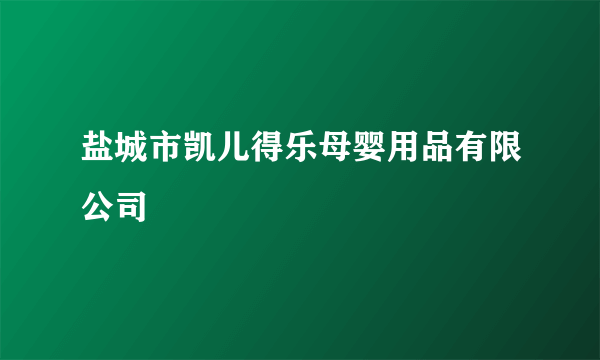 盐城市凯儿得乐母婴用品有限公司